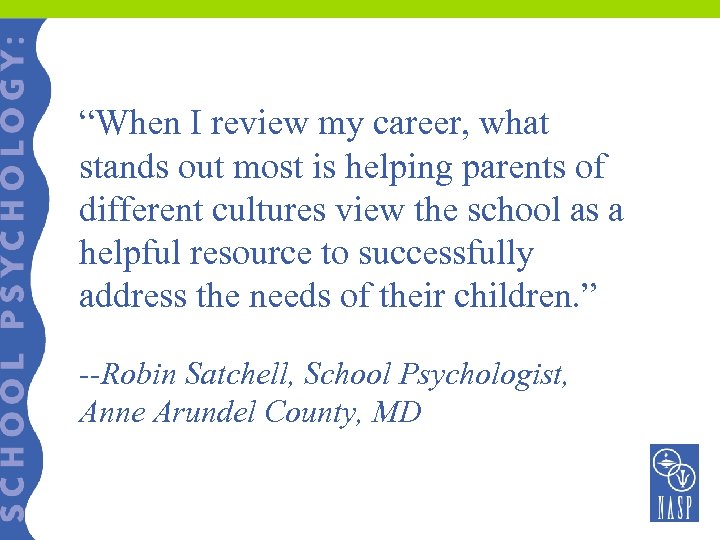 SCHOOL PSYCHOLOGY:

“When I review my career, what stands out most is helping parents of different cultures view the school as a helpful resource to successfully address the needs of their children.”

--Robin Satchell, School Psychologist, Anne Arundel County, MD

NASP